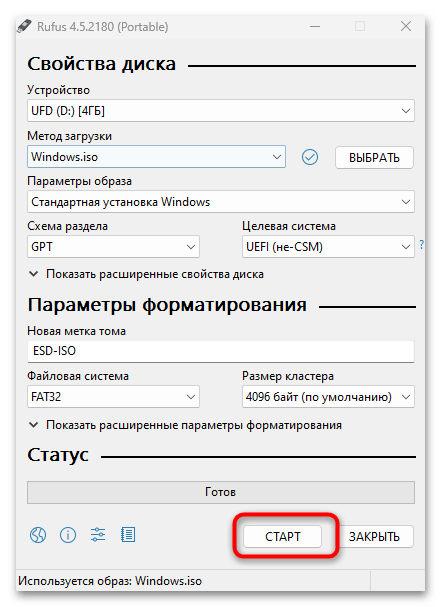 Rufus 4.5.2180 (Portable)

Свойства диска

Устройство
UFD (D:) [4ГБ]

Метод загрузки
Windows.iso
ВЫБРАТЬ

Параметры образа
Стандартная установка Windows

Схема раздела
GPT

Целевая система
UEFI (не-CSM)
?

Показать расширенные свойства диска

Параметры форматирования

Новая метка тома
ESD-ISO

Файловая система
FAT32

Размер кластера
4096 байт (по умолчанию)

Показать расширенные параметры форматирования

Статус

Готов

СТАРТ
ЗАКРЫТЬ

Используется образ: Windows.iso